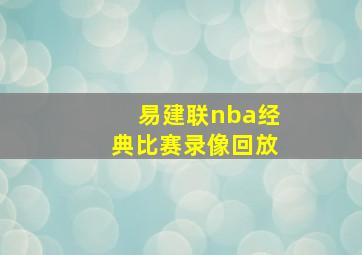 易建联nba经典比赛录像回放